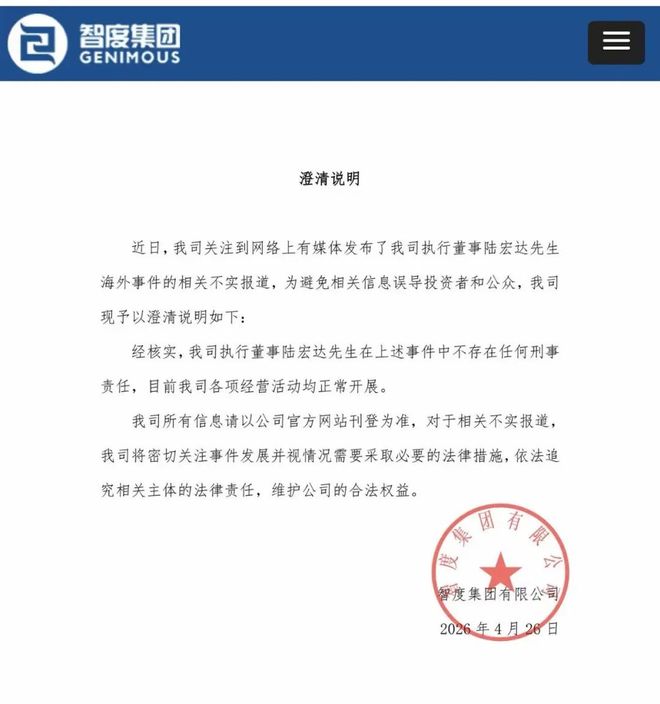 智度集团
GENIMOUS

澄清说明

近日，我司关注到网络上有媒体发布了我司执行董事陆宏达先生海外事件的相关不实报道，为避免相关信息误导投资者和公众，我司现予以澄清说明如下：

经核实，我司执行董事陆宏达先生在上述事件中不存在任何刑事责任，目前我司各项经营活动均正常开展。

我司所有信息请以公司官方网站刊登为准，对于相关不实报道，我司将密切关注事件发展并视情况需要采取必要的法律措施，依法追究相关主体的法律责任，维护公司的合法权益。

智度集团有限公司

智度集团有限公司
2026 年 4 月 26 日